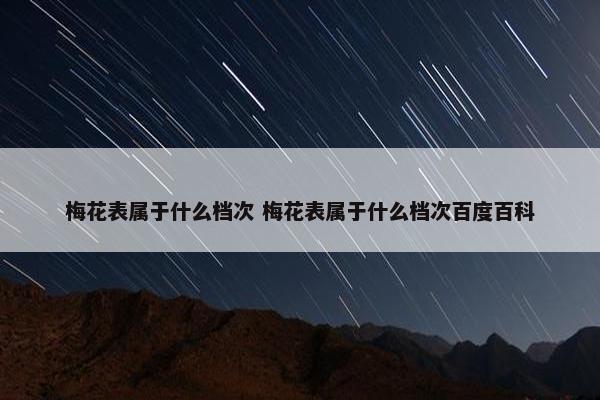 梅花表属于什么档次 梅花表属于什么档次百度百科